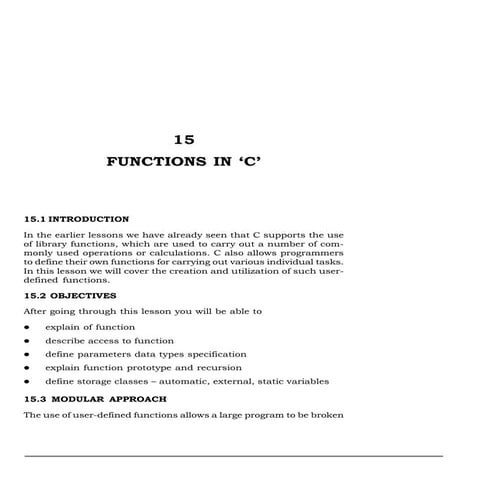 15

FUNCTIONS IN ‘C’

15.1 INTRODUCTION

In the earlier lessons we have already seen that C supports the use of library functions, which are used to carry out a number of commonly used operations or calculations. C also allows programmers to define their own functions for carrying out various individual tasks. In this lesson we will cover the creation and utilization of such user-defined functions.

15.2 OBJECTIVES

After going through this lesson you will be able to

• explain of function
• describe access to function
• define parameters data types specification
• explain function prototype and recursion
• define storage classes – automatic, external, static variables

15.3 MODULAR APPROACH

The use of user-defined functions allows a large program to be broken